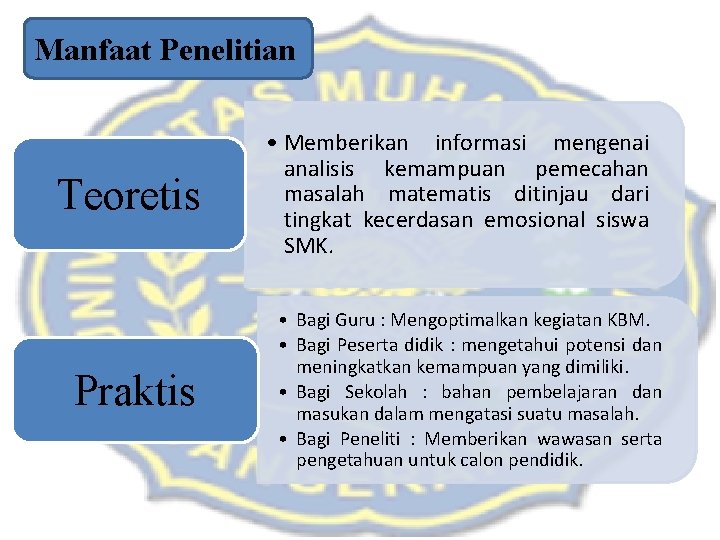 Manfaat Penelitian

Teoretis

• Memberikan informasi mengenai analisis kemampuan pemecahan masalah matematis ditinjau dari tingkat kecerdasan emosional siswa SMK.

Praktis

• Bagi Guru : Mengoptimalkan kegiatan KBM.
• Bagi Peserta didik : mengetahui potensi dan meningkatkan kemampuan yang dimiliki.
• Bagi Sekolah : bahan pembelajaran dan masukan dalam mengatasi suatu masalah.
• Bagi Peneliti : Memberikan wawasan serta pengetahuan untuk calon pendidik.